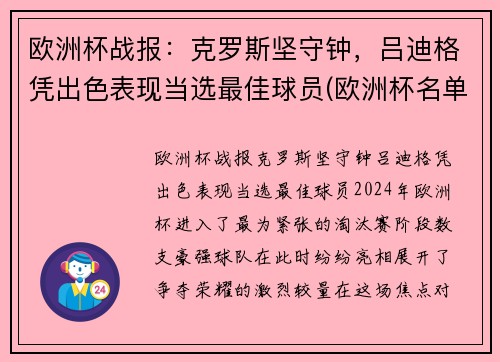 欧洲杯战报：克罗斯坚守钟，吕迪格凭出色表现当选最佳球员(欧洲杯名单

欧洲杯战报克罗斯坚守钟吕迪格凭出色表现当选最佳球员2024年欧洲杯进入了最为紧张的淘汰赛阶段数支豪强球队在此时纷纷亮相展开了争夺荣耀的激烈较量在这场焦点对

24